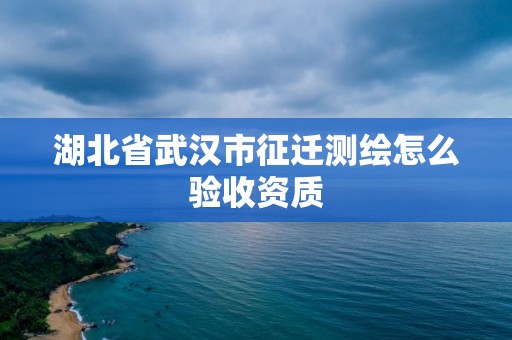 湖北省武汉市征迁测绘怎么验收资质